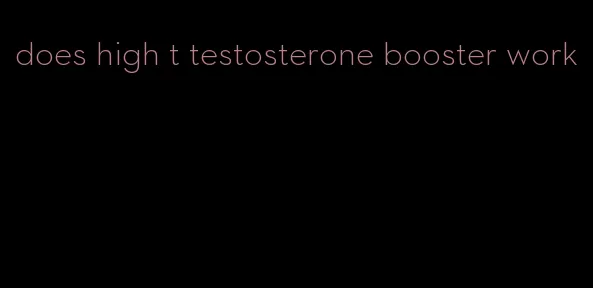 does high t testosterone booster work